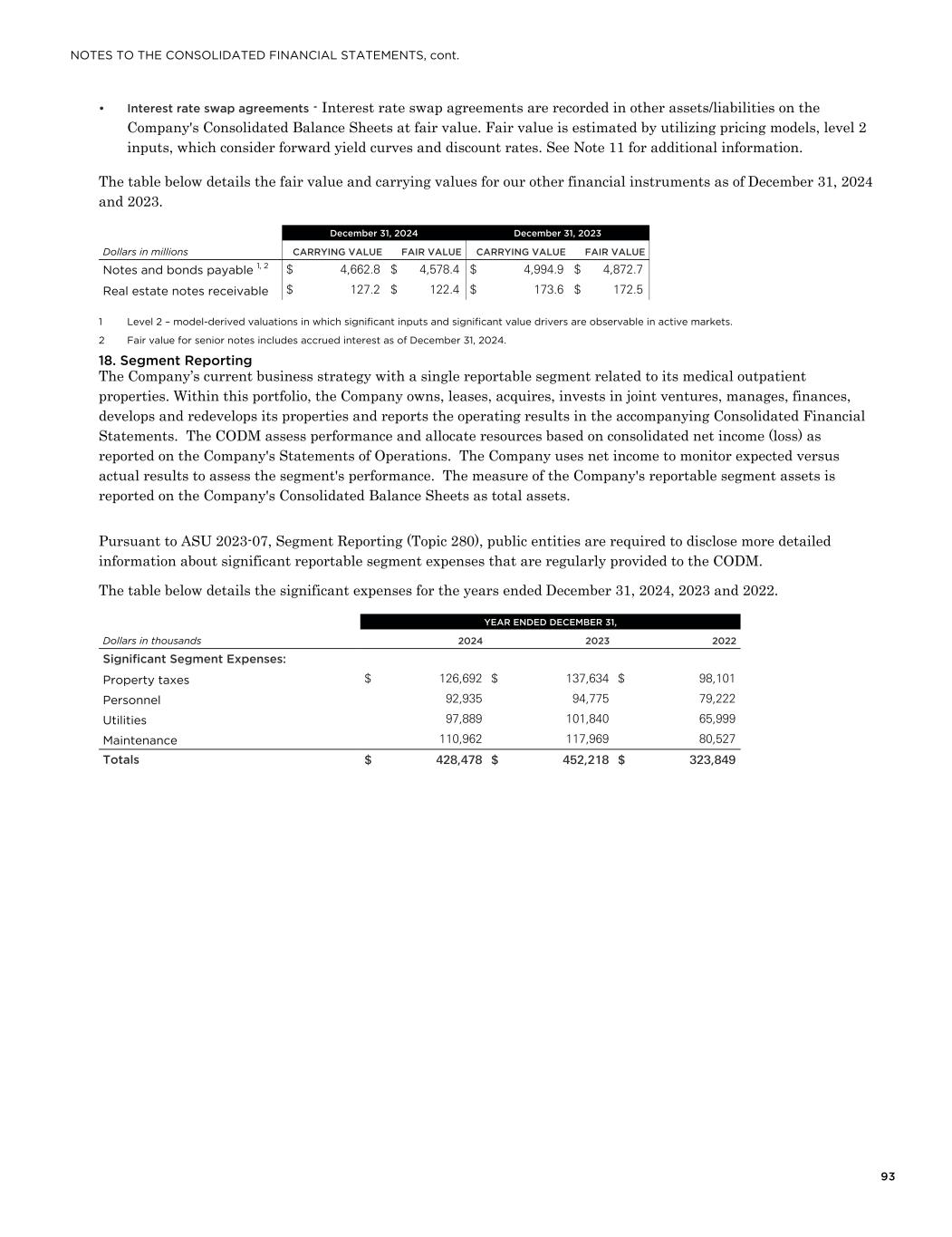 NOTES TO THE CONSOLIDATED FINANCIAL STATEMENTS, cont.

• Interest rate swap agreements - Interest rate swap agreements are recorded in other assets/liabilities on the Company's Consolidated Balance Sheets at fair value. Fair value is estimated by utilizing pricing models, level 2 inputs, which consider forward yield curves and discount rates. See Note 11 for additional information.

The table below details the fair value and carrying values for our other financial instruments as of December 31, 2024 and 2023.

| | December 31, 2024 | | December 31, 2023 | |
|---|---|---|---|---|
| Dollars in millions | CARRYING VALUE | FAIR VALUE | CARRYING VALUE | FAIR VALUE |
| Notes and bonds payable $^{1, 2}$ | $ 4,662.8 | $ 4,578.4 | $ 4,994.9 | $ 4,872.7 |
| Real estate notes receivable | $ 127.2 | $ 122.4 | $ 173.6 | $ 172.5 |

1 Level 2 – model-derived valuations in which significant inputs and significant value drivers are observable in active markets.

2 Fair value for senior notes includes accrued interest as of December 31, 2024.

18. Segment Reporting
The Company's current business strategy with a single reportable segment related to its medical outpatient properties. Within this portfolio, the Company owns, leases, acquires, invests in joint ventures, manages, finances, develops and redevelops its properties and reports the operating results in the accompanying Consolidated Financial Statements. The CODM assess performance and allocate resources based on consolidated net income (loss) as reported on the Company's Statements of Operations. The Company uses net income to monitor expected versus actual results to assess the segment's performance. The measure of the Company's reportable segment assets is reported on the Company's Consolidated Balance Sheets as total assets.

Pursuant to ASU 2023-07, Segment Reporting (Topic 280), public entities are required to disclose more detailed information about significant reportable segment expenses that are regularly provided to the CODM.

The table below details the significant expenses for the years ended December 31, 2024, 2023 and 2022.

| | YEAR ENDED DECEMBER 31, | | |
|---|---|---|---|
| Dollars in thousands | 2024 | 2023 | 2022 |
| Significant Segment Expenses: | | | |
| Property taxes | $ 126,692 | $ 137,634 | $ 98,101 |
| Personnel | 92,935 | 94,775 | 79,222 |
| Utilities | 97,889 | 101,840 | 65,999 |
| Maintenance | 110,962 | 117,969 | 80,527 |
| Totals | $ 428,478 | $ 452,218 | $ 323,849 |

93